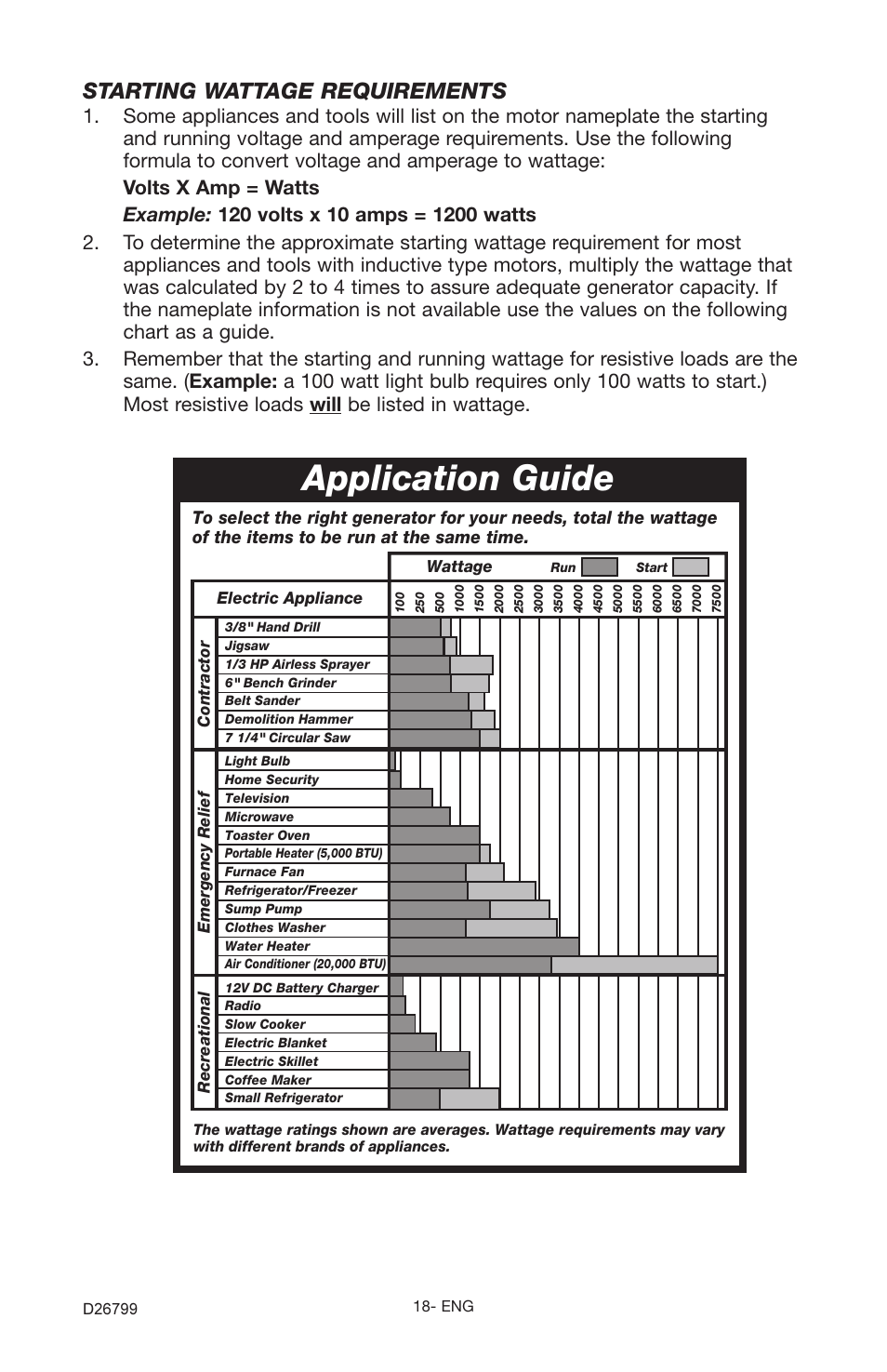 STARTING WATTAGE REQUIREMENTS

1. Some appliances and tools will list on the motor nameplate the starting and running voltage and amperage requirements. Use the following formula to convert voltage and amperage to wattage:

Volts X Amp = Watts

Example: 120 volts x 10 amps = 1200 watts

2. To determine the approximate starting wattage requirement for most appliances and tools with inductive type motors, multiply the wattage that was calculated by 2 to 4 times to assure adequate generator capacity. If the nameplate information is not available use the values on the following chart as a guide.

3. Remember that the starting and running wattage for resistive loads are the same. (Example: a 100 watt light bulb requires only 100 watts to start.) Most resistive loads will be listed in wattage.

Application Guide

To select the right generator for your needs, total the wattage of the items to be run at the same time.

Wattage Run Start

Electric Appliance 100 250 500 1000 1500 2000 2500 3000 3500 4000 4500 5000 5500 6000 6500 7000 7500

Contractor
3/8" Hand Drill
Jigsaw
1/3 HP Airless Sprayer
6" Bench Grinder
Belt Sander
Demolition Hammer
7 1/4" Circular Saw

Emergency Relief
Light Bulb
Home Security
Television
Microwave
Toaster Oven
Portable Heater (5,000 BTU)
Furnace Fan
Refrigerator/Freezer
Sump Pump
Clothes Washer
Water Heater
Air Conditioner (20,000 BTU)

Recreational
12V DC Battery Charger
Radio
Slow Cooker
Electric Blanket
Electric Skillet
Coffee Maker
Small Refrigerator

The wattage ratings shown are averages. Wattage requirements may vary with different brands of appliances.

D26799

18- ENG